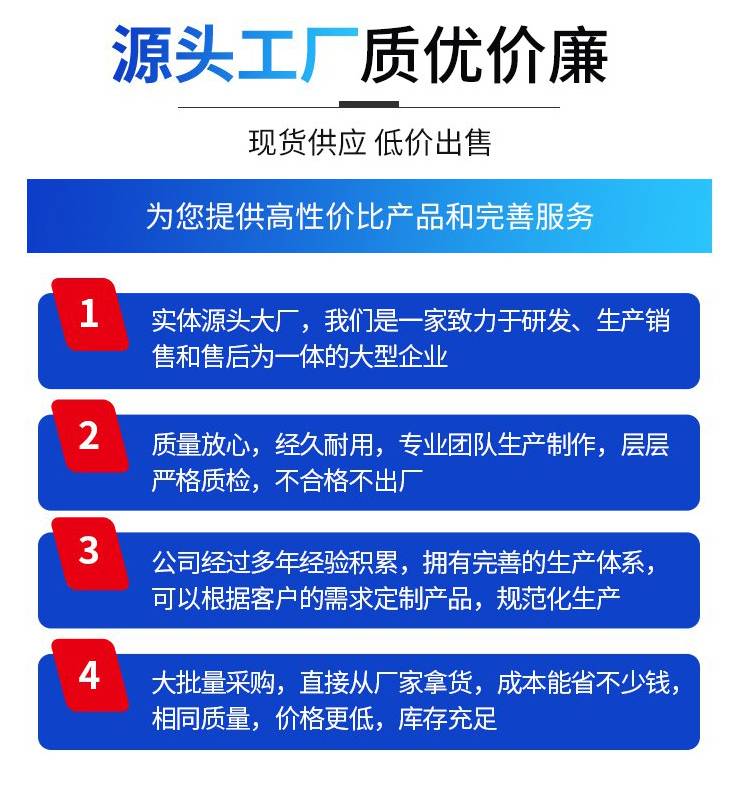 源头工厂质优价廉

现货供应 低价出售

为您提供高性价比产品和完善服务

1

实体源头大厂，我们是一家致力于研发、生产销售和售后为一体的大型企业

2

质量放心，经久耐用，专业团队生产制作，层层严格质检，不合格不出厂

3

公司经过多年经验积累，拥有完善的生产体系，可以根据客户的需求定制产品，规范化生产

4

大批量采购，直接从厂家拿货，成本能省不少钱，相同质量，价格更低，库存充足